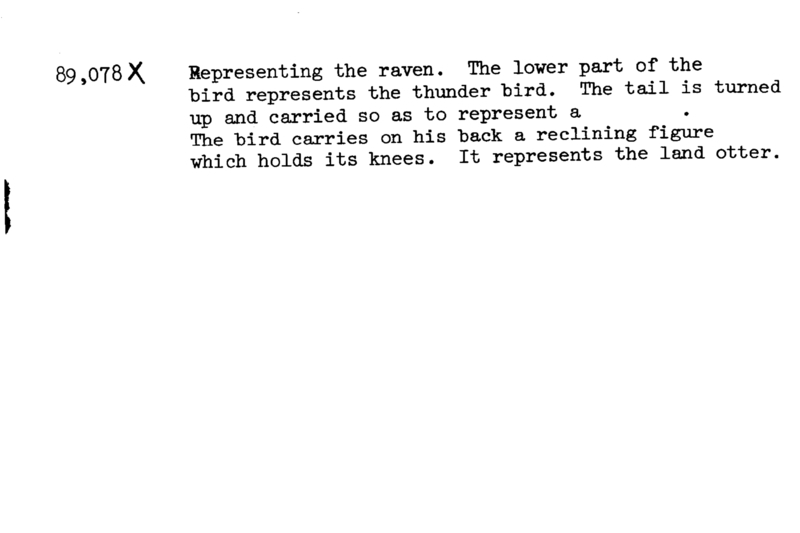 89,078 X

Representing the raven. The lower part of the bird represents the thunder bird. The tail is turned up and carried so as to represent a . The bird carries on his back a reclining figure which holds its knees. It represents the land otter.